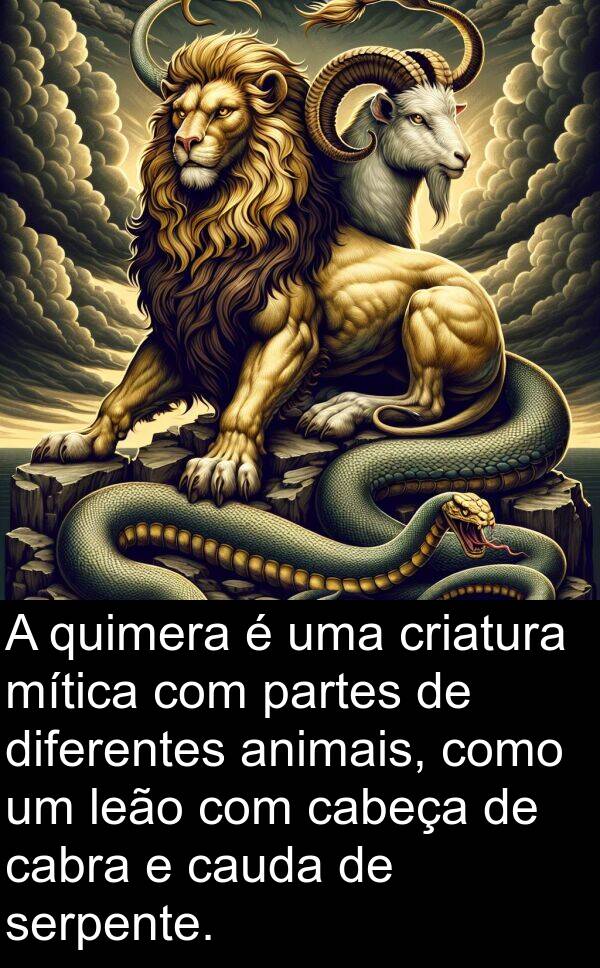 A quimera é uma criatura mítica com partes de diferentes animais, como um leão com cabeça de cabra e cauda de serpente.